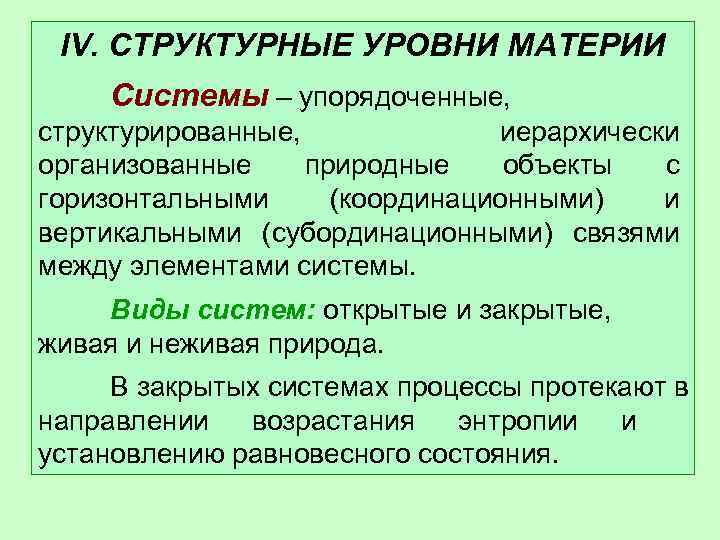 IV. СТРУКТУРНЫЕ УРОВНИ МАТЕРИИ

Системы – упорядоченные, структурированные, иерархически организованные природные объекты с горизонтальными (координационными) и вертикальными (субординационными) связями между элементами системы.

Виды систем: открытые и закрытые, живая и неживая природа.

В закрытых системах процессы протекают в направлении возрастания энтропии и установлению равновесного состояния.